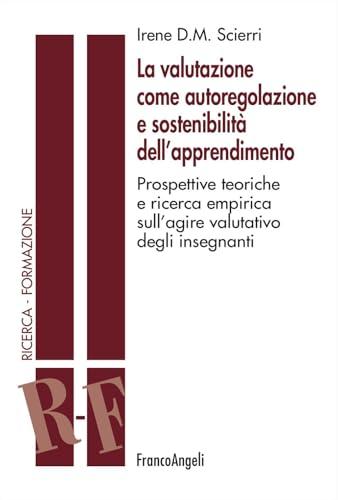 Irene D.M. Scierri

La valutazione come autoregolazione e sostenibilità dell'apprendimento

Prospettive teoriche e ricerca empirica sull'agire valutativo degli insegnanti

RICERCA - FORMAZIONE

R-F

FrancoAngeli